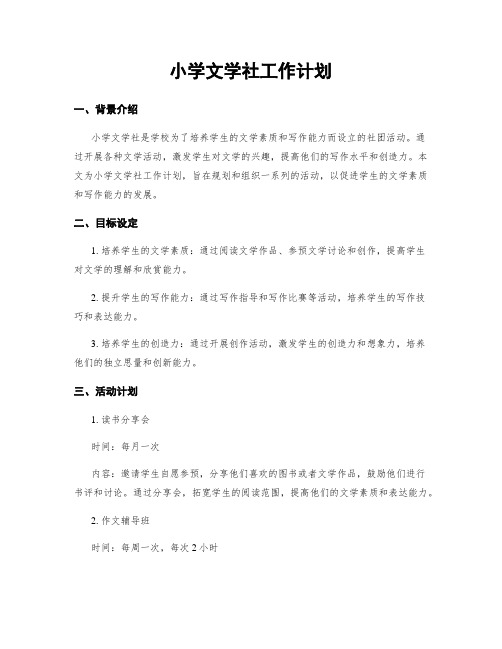 小学文学社工作计划

一、背景介绍

小学文学社是学校为了培养学生的文学素质和写作能力而设立的社团活动。通过开展各种文学活动，激发学生对文学的兴趣，提高他们的写作水平和创造力。本文为小学文学社工作计划，旨在规划和组织一系列的活动，以促进学生的文学素质和写作能力的发展。

二、目标设定

1. 培养学生的文学素质：通过阅读文学作品、参预文学讨论和创作，提高学生对文学的理解和欣赏能力。

2. 提升学生的写作能力：通过写作指导和写作比赛等活动，培养学生的写作技巧和表达能力。

3. 培养学生的创造力：通过开展创作活动，激发学生的创造力和想象力，培养他们的独立思量和创新能力。

三、活动计划

1. 读书分享会

时间：每月一次

内容：邀请学生自愿参预，分享他们喜欢的图书或者文学作品，鼓励他们进行书评和讨论。通过分享会，拓宽学生的阅读范围，提高他们的文学素质和表达能力。

2. 作文辅导班

时间：每周一次，每次 2 小时